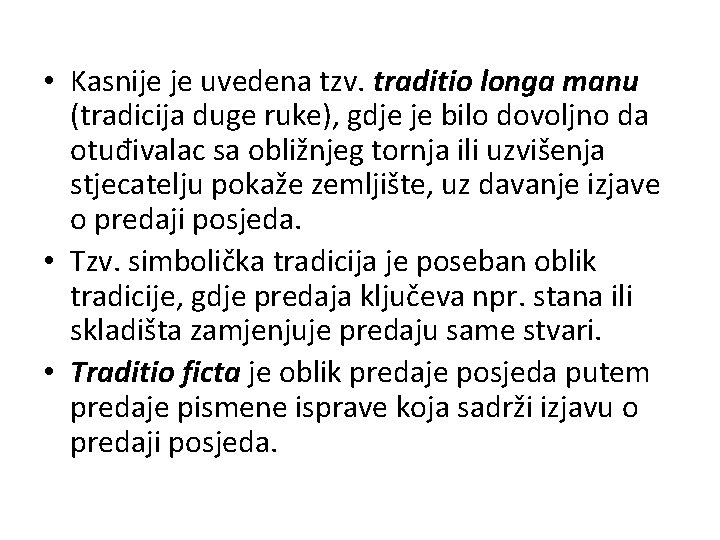 • Kasnije je uvedena tzv. traditio longa manu (tradicija duge ruke), gdje je bilo dovoljno da otuđivalac sa obližnjeg tornja ili uzvišenja stjecatelju pokaže zemljište, uz davanje izjave o predaji posjeda.

• Tzv. simbolička tradicija je poseban oblik tradicije, gdje predaja ključeva npr. stana ili skladišta zamjenjuje predaju same stvari.

• Traditio ficta je oblik predaje posjeda putem predaje pismene isprave koja sadrži izjavu o predaji posjeda.